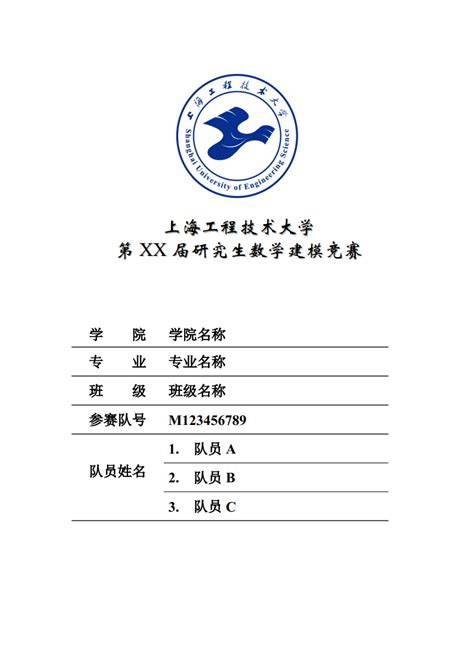 上海工程技术大学
Shanghai University of Engineering Science

上海工程技术大学
第 XX 届研究生数学建模竞赛

| 学 院 | 学院名称 |
|---|---|
| 专 业 | 专业名称 |
| 班 级 | 班级名称 |
| 参赛队号 | M123456789 |
| 队员姓名 | 1. 队员 A |
| | 2. 队员 B |
| | 3. 队员 C |